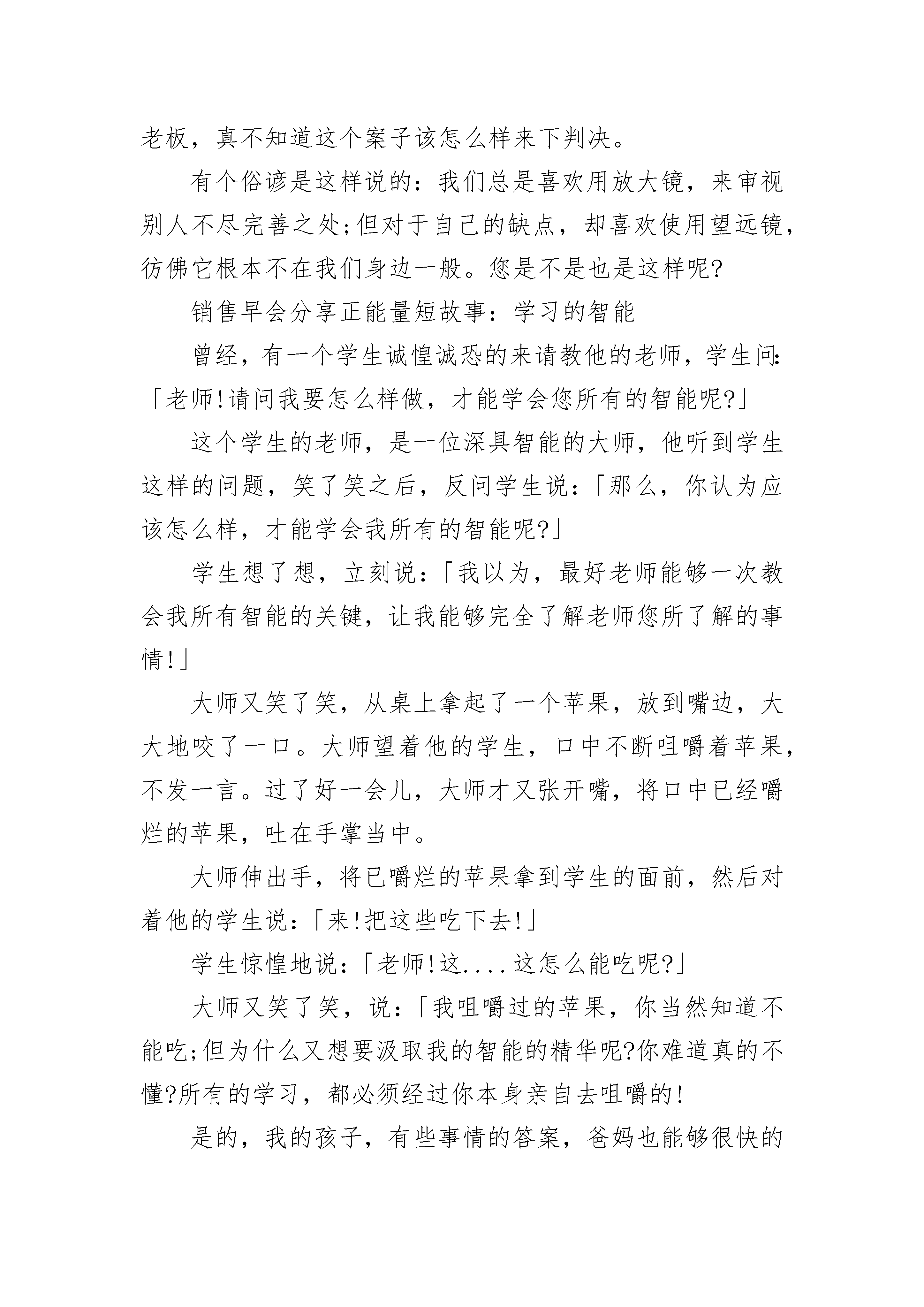 老板，真不知道这个案子该怎么样来下判决。

有个俗谚是这样说的：我们总是喜欢用放大镜，来审视别人不尽完善之处;但对于自己的缺点，却喜欢使用望远镜，彷佛它根本不在我们身边一般。您是不是也是这样呢?

销售早会分享正能量短故事：学习的智能

曾经，有一个学生诚惶诚恐的来请教他的老师，学生问:「老师!请问我要怎么样做，才能学会您所有的智能呢?」

这个学生的老师，是一位深具智能的大师，他听到学生这样的问题，笑了笑之后，反问学生说：「那么，你认为应该怎么样，才能学会我所有的智能呢?」

学生想了想，立刻说：「我以为，最好老师能够一次教会我所有智能的关键，让我能够完全了解老师您所了解的事情!」

大师又笑了笑，从桌上拿起了一个苹果，放到嘴边，大大地咬了一口。大师望着他的学生，口中不断咀嚼着苹果，不发一言。过了好一会儿，大师才又张开嘴，将口中已经嚼烂的苹果，吐在手掌当中。

大师伸出手，将已嚼烂的苹果拿到学生的面前，然后对着他的学生说：「来!把这些吃下去!」

学生惊惶地说：「老师!这....这怎么能吃呢?」

大师又笑了笑，说：「我咀嚼过的苹果，你当然知道不能吃;但为什么又想要汲取我的智能的精华呢?你难道真的不懂?所有的学习，都必须经过你本身亲自去咀嚼的!

是的，我的孩子，有些事情的答案，爸妈也能够很快的